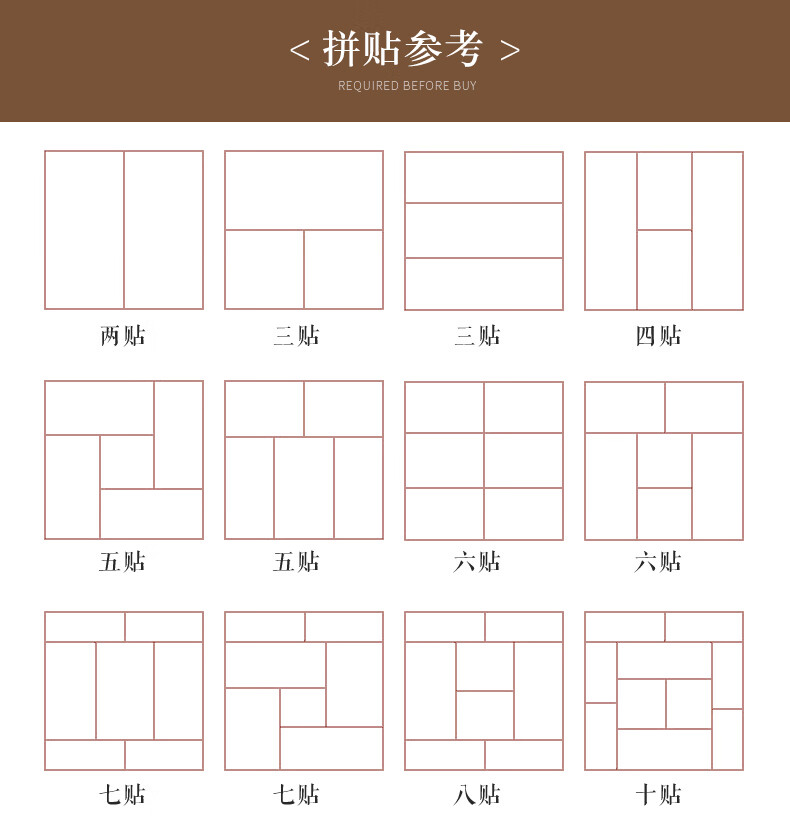 < 拼贴参考 >
REQUIRED BEFORE BUY

两贴 三贴 三贴 四贴

五贴 五贴 六贴 六贴

七贴 七贴 八贴 十贴